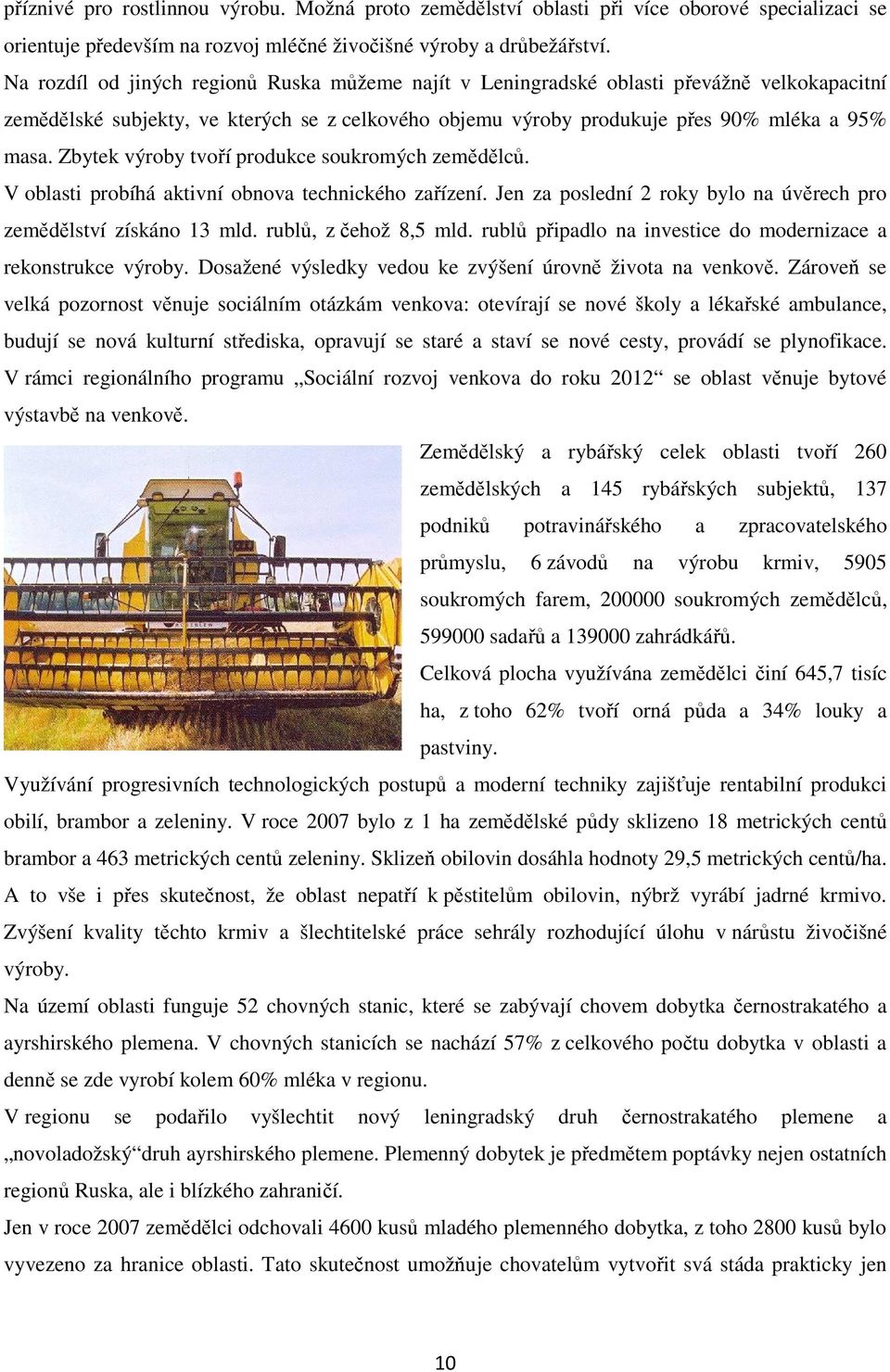 příznivé pro rostlinnou výrobu. Možná proto zemědělství oblasti při více oborové specializaci se orientuje především na rozvoj mléčné živočišné výroby a drůbežářství.
Na rozdíl od jiných regionů Ruska můžeme najít v Leningradské oblasti převážně velkokapacitní zemědělské subjekty, ve kterých se z celkového objemu výroby produkuje přes 90% mléka a 95% masa. Zbytek výroby tvoří produkce soukromých zemědělců.
V oblasti probíhá aktivní obnova technického zařízení. Jen za poslední 2 roky bylo na úvěrech pro zemědělství získáno 13 mld. rublů, z čehož 8,5 mld. rublů připadlo na investice do modernizace a rekonstrukce výroby. Dosažené výsledky vedou ke zvýšení úrovně života na venkově. Zároveň se velká pozornost věnuje sociálním otázkám venkova: otevírají se nové školy a lékařské ambulance, budují se nová kulturní střediska, opravují se staré a staví se nové cesty, provádí se plynofikace. V rámci regionálního programu „Sociální rozvoj venkova do roku 2012“ se oblast věnuje bytové výstavbě na venkově.
Zemědělský a rybářský celek oblasti tvoří 260 zemědělských a 145 rybářských subjektů, 137 podniků potravinářského a zpracovatelského průmyslu, 6 závodů na výrobu krmiv, 5905 soukromých farem, 200000 soukromých zemědělců, 599000 sadařů a 139000 zahrádkářů.
Celková plocha využívána zemědělci činí 645,7 tisíc ha, z toho 62% tvoří orná půda a 34% louky a pastviny.
Využívání progresivních technologických postupů a moderní techniky zajišťuje rentabilní produkci obilí, brambor a zeleniny. V roce 2007 bylo z 1 ha zemědělské půdy sklizeno 18 metrických centů brambor a 463 metrických centů zeleniny. Sklizeň obilovin dosáhla hodnoty 29,5 metrických centů/ha. A to vše i přes skutečnost, že oblast nepatří k pěstitelům obilovin, nýbrž vyrábí jadrné krmivo. Zvýšení kvality těchto krmiv a šlechtitelské práce sehrály rozhodující úlohu v nárůstu živočišné výroby.
Na území oblasti funguje 52 chovných stanic, které se zabývají chovem dobytka černostrakatého a ayrshirského plemena. V chovných stanicích se nachází 57% z celkového počtu dobytka v oblasti a denně se zde vyrobí kolem 60% mléka v regionu.
V regionu se podařilo vyšlechtit nový leningradský druh černostrakatého plemene a „novoladožský“druh ayrshirského plemene. Plemenný dobytek je předmětem poptávky nejen ostatních regionů Ruska, ale i blízkého zahraničí.
Jen v roce 2007 zemědělci odchovali 4600 kusů mladého plemenného dobytka, z toho 2800 kusů bylo vyvezeno za hranice oblasti. Tato skutečnost umožňuje chovatelům vytvořit svá stáda prakticky jen

10